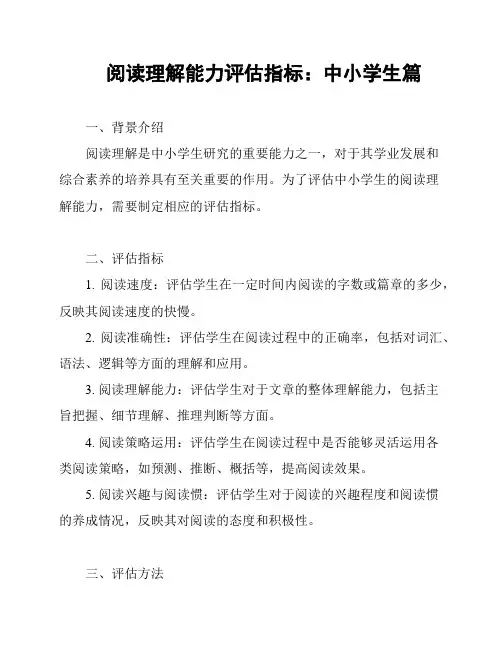 阅读理解能力评估指标：中小学生篇

一、背景介绍

阅读理解是中小学生研究的重要能力之一，对于其学业发展和综合素养的培养具有至关重要的作用。为了评估中小学生的阅读理解能力，需要制定相应的评估指标。

二、评估指标

1. 阅读速度：评估学生在一定时间内阅读的字数或篇章的多少，反映其阅读速度的快慢。

2. 阅读准确性：评估学生在阅读过程中的正确率，包括对词汇、语法、逻辑等方面的理解和应用。

3. 阅读理解能力：评估学生对于文章的整体理解能力，包括主旨把握、细节理解、推理判断等方面。

4. 阅读策略运用：评估学生在阅读过程中是否能够灵活运用各类阅读策略，如预测、推断、概括等，提高阅读效果。

5. 阅读兴趣与阅读惯：评估学生对于阅读的兴趣程度和阅读惯的养成情况，反映其对阅读的态度和积极性。

三、评估方法